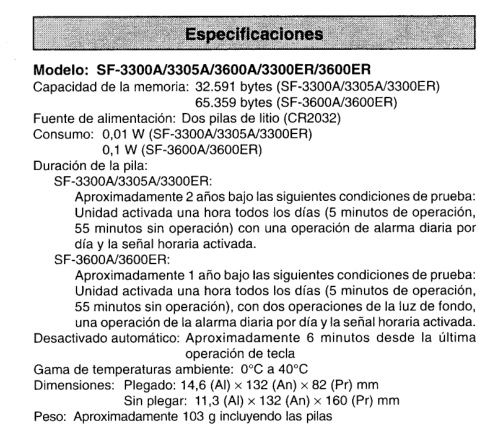 Especificaciones

Modelo: SF-3300A/3305A/3600A/3300ER/3600ER
Capacidad de la memoria: 32.591 bytes (SF-3300A/3305A/3300ER)
65.359 bytes (SF-3600A/3600ER)
Fuente de alimentación: Dos pilas de litio (CR2032)
Consumo: 0,01 W (SF-3300A/3305A/3300ER)
0,1 W (SF-3600A/3600ER)
Duración de la pila:
SF-3300A/3305A/3300ER:
Aproximadamente 2 años bajo las siguientes condiciones de prueba: Unidad activada una hora todos los días (5 minutos de operación, 55 minutos sin operación) con una operación de alarma diaria por día y la señal horaria activada.
SF-3600A/3600ER:
Aproximadamente 1 año bajo las siguientes condiciones de prueba: Unidad activada una hora todos los días (5 minutos de operación, 55 minutos sin operación), con dos operaciones de la luz de fondo, una operación de la alarma diaria por día y la señal horaria activada.
Desactivado automático: Aproximadamente 6 minutos desde la última operación de tecla
Gama de temperaturas ambiente: 0°C a 40°C
Dimensiones: Plegado: 14,6 (Al) × 132 (An) × 82 (Pr) mm
Sin plegar: 11,3 (Al) × 132 (An) × 160 (Pr) mm
Peso: Aproximadamente 103 g incluyendo las pilas